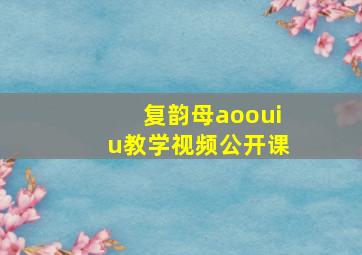 复韵母aoouiu教学视频公开课